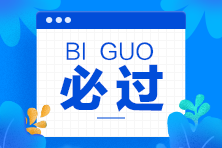 BI GUO
必过